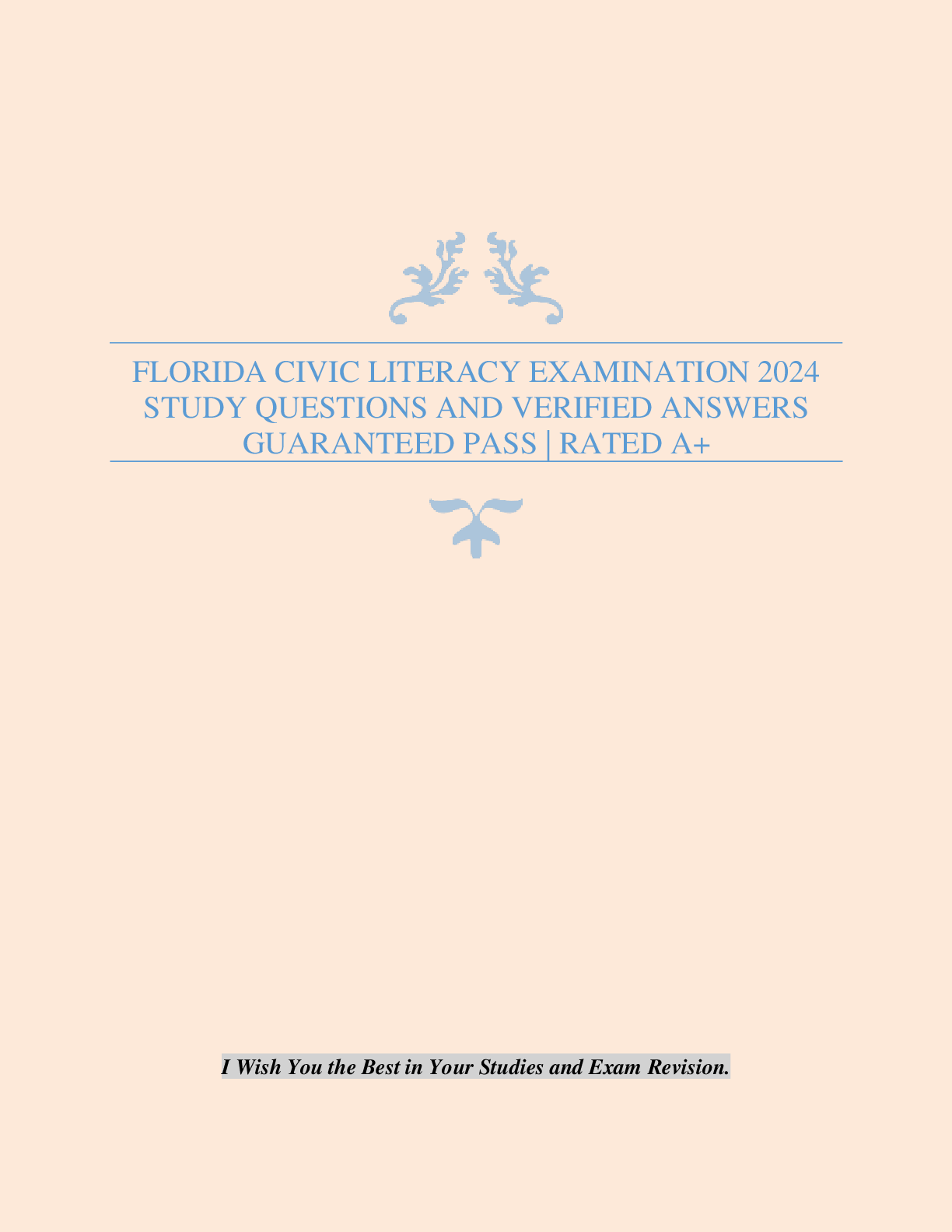 FLORIDA CIVIC LITERACY EXAMINATION 2024 STUDY QUESTIONS AND VERIFIED ANSWERS GUARANTEED PASS | RATED A+

I Wish You the Best in Your Studies and Exam Revision.